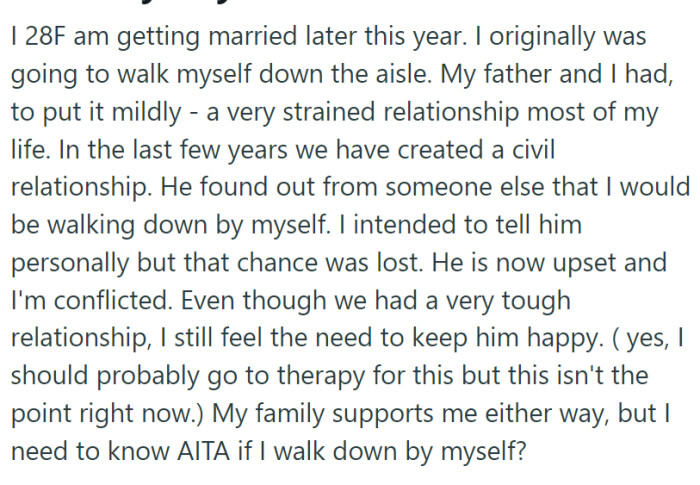 I 28F am getting married later this year. I originally was going to walk myself down the aisle. My father and I had, to put it mildly - a very strained relationship most of my life. In the last few years we have created a civil relationship. He found out from someone else that I would be walking down by myself. I intended to tell him personally but that chance was lost. He is now upset and I'm conflicted. Even though we had a very tough relationship, I still feel the need to keep him happy. ( yes, I should probably go to therapy for this but this isn't the point right now.) My family supports me either way, but I need to know AITA if I walk down by myself?